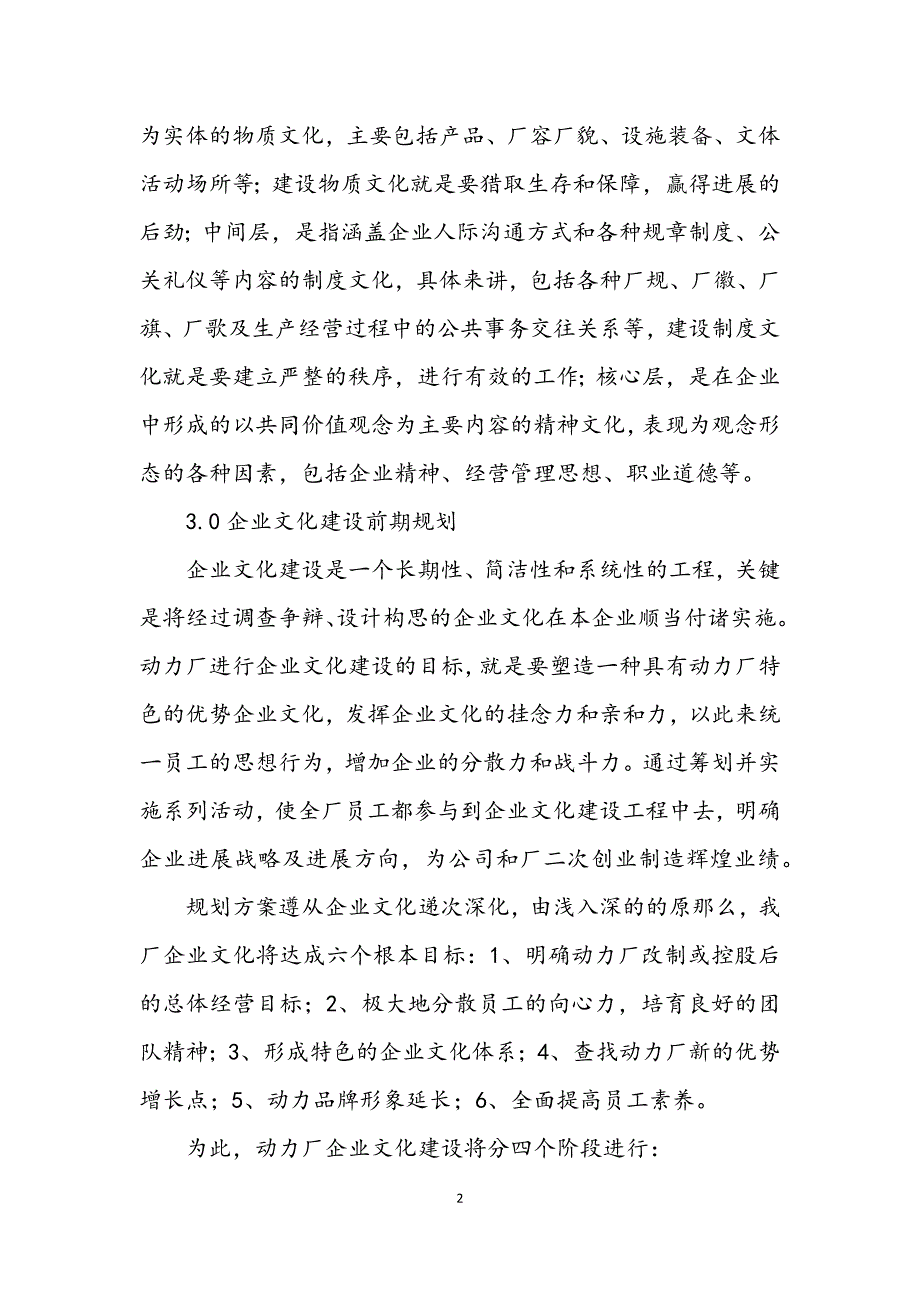 为实体的物质文化，主要包括产品、厂容厂貌、设施装备、文体活动场所等；建设物质文化就是要猎取生存和保障，赢得进展的后劲；中间层，是指涵盖企业人际沟通方式和各种规章制度、公关礼仪等内容的制度文化，具体来讲，包括各种厂规、厂徽、厂旗、厂歌及生产经营过程中的公共事务交往关系等，建设制度文化就是要建立严整的秩序，进行有效的工作；核心层，是在企业中形成的以共同价值观念为主要内容的精神文化，表现为观念形态的各种因素，包括企业精神、经营管理思想、职业道德等。

3.0 企业文化建设前期规划

企业文化建设是一个长期性、简洁性和系统性的工程，关键是将经过调查争辩、设计构思的企业文化在本企业顺当付诸实施。动力厂进行企业文化建设的目标，就是要塑造一种具有动力厂特色的优势企业文化，发挥企业文化的挂念力和亲和力，以此来统一员工的思想行为，增加企业的分散力和战斗力。通过筹划并实施系列活动，使全厂员工都参与到企业文化建设工程中去，明确企业进展战略及进展方向，为公司和厂二次创业制造辉煌业绩。

规划方案遵从企业文化递次深化，由浅入深的的原那么，我厂企业文化将达成六个根本目标：1、明确动力厂改制或控股后的总体经营目标；2、极大地分散员工的向心力，培育良好的团队精神；3、形成特色的企业文化体系；4、查找动力厂新的优势增长点；5、动力品牌形象延长；6、全面提高员工素养。

为此，动力厂企业文化建设将分四个阶段进行：

2